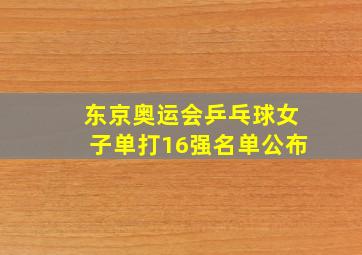 东京奥运会乒乓球女子单打16强名单公布